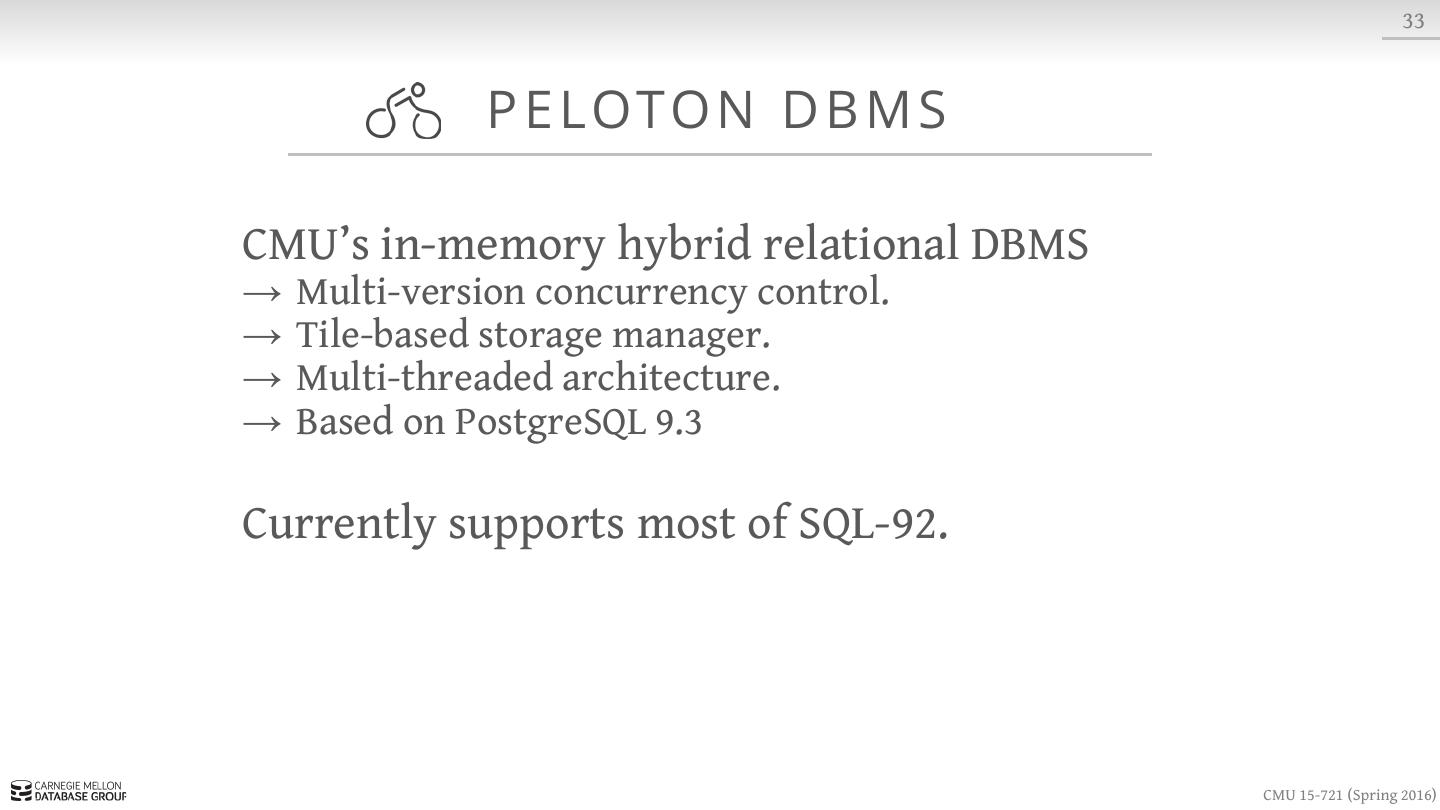 33

PELOTON DBMS

CMU's in-memory hybrid relational DBMS
→ Multi-version concurrency control.
→ Tile-based storage manager.
→ Multi-threaded architecture.
→ Based on PostgreSQL 9.3

Currently supports most of SQL-92.

CARNEGIE MELLON
DATABASE GROUP

CMU 15-721 (Spring 2016)